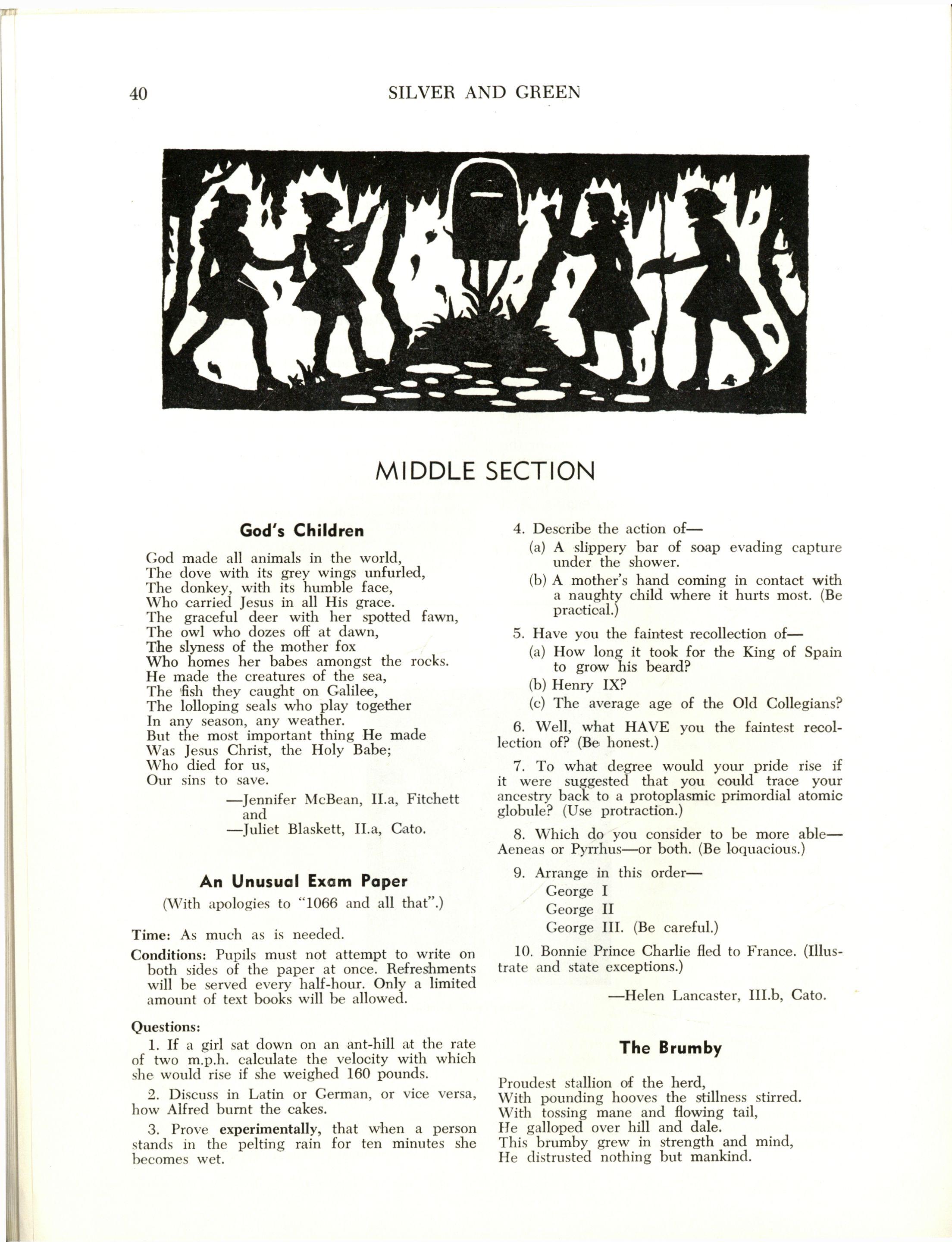 40 SILVER AND GREEN

MIDDLE SECTION

God's Children

God made all animals in the world,
The dove with its grey wings unfurled,
The donkey, with its humble face,
Who carried Jesus in all His grace.
The graceful deer with her spotted fawn,
The owl who dozes off at dawn,
The slyness of the mother fox
Who homes her babes amongst the rocks.
He made the creatures of the sea,
The fish they caught on Galilee,
The lolloping seals who play together
In any season, any weather.
But the most important thing He made
Was Jesus Christ, the Holy Babe;
Who died for us,
Our sins to save.

—Jennifer McBean, II.a, Fitchett and
—Juliet Blaskett, II.a, Cato.

An Unusual Exam Paper

(With apologies to "1066 and all that".)

Time: As much as is needed.

Conditions: Pupils must not attempt to write on both sides of the paper at once. Refreshments will be served every half-hour. Only a limited amount of text books will be allowed.

Questions:

1. If a girl sat down on an ant-hill at the rate of two m.p.h. calculate the velocity with which she would rise if she weighed 160 pounds.

2. Discuss in Latin or German, or vice versa, how Alfred burnt the cakes.

3. Prove experimentally, that when a person stands in the pelting rain for ten minutes she becomes wet.

4. Describe the action of—
(a) A slippery bar of soap evading capture under the shower.
(b) A mother's hand coming in contact with a naughty child where it hurts most. (Be practical.)

5. Have you the faintest recollection of—
(a) How long it took for the King of Spain to grow his beard?
(b) Henry IX?
(c) The average age of the Old Collegians?

6. Well, what HAVE you the faintest recollection of? (Be honest.)

7. To what degree would your pride rise if it were suggested that you could trace your ancestry back to a protoplasmic primordial atomic globule? (Use protraction.)

8. Which do you consider to be more able—Aeneas or Pyrrhus—or both. (Be loquacious.)

9. Arrange in this order—
George I
George II
George III. (Be careful.)

10. Bonnie Prince Charlie fled to France. (Illustrate and state exceptions.)

—Helen Lancaster, III.b, Cato.

The Brumby

Proudest stallion of the herd,
With pounding hooves the stillness stirred.
With tossing mane and flowing tail,
He galloped over hill and dale.
This brumby grew in strength and mind,
He distrusted nothing but mankind.